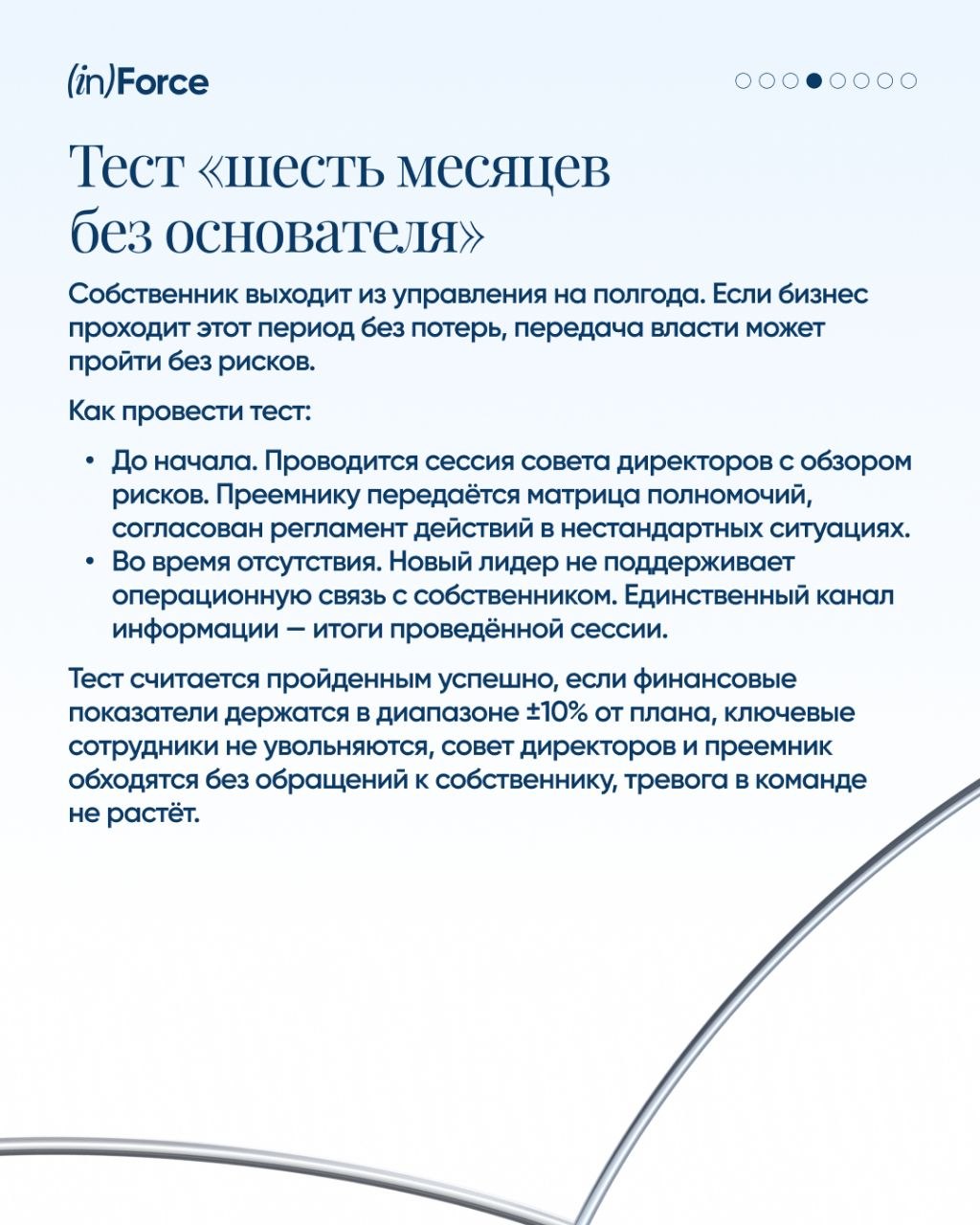 (in)Force

Тест «шесть месяцев без основателя»

Собственник выходит из управления на полгода. Если бизнес проходит этот период без потерь, передача власти может пройти без рисков.

Как провести тест:

• До начала. Проводится сессия совета директоров с обзором рисков. Преемнику передаётся матрица полномочий, согласован регламент действий в нестандартных ситуациях.
• Во время отсутствия. Новый лидер не поддерживает операционную связь с собственником. Единственный канал информации — итоги проведённой сессии.

Тест считается пройденным успешно, если финансовые показатели держатся в диапазоне ±10% от плана, ключевые сотрудники не увольняются, совет директоров и преемник обходятся без обращений к собственнику, тревога в команде не растёт.